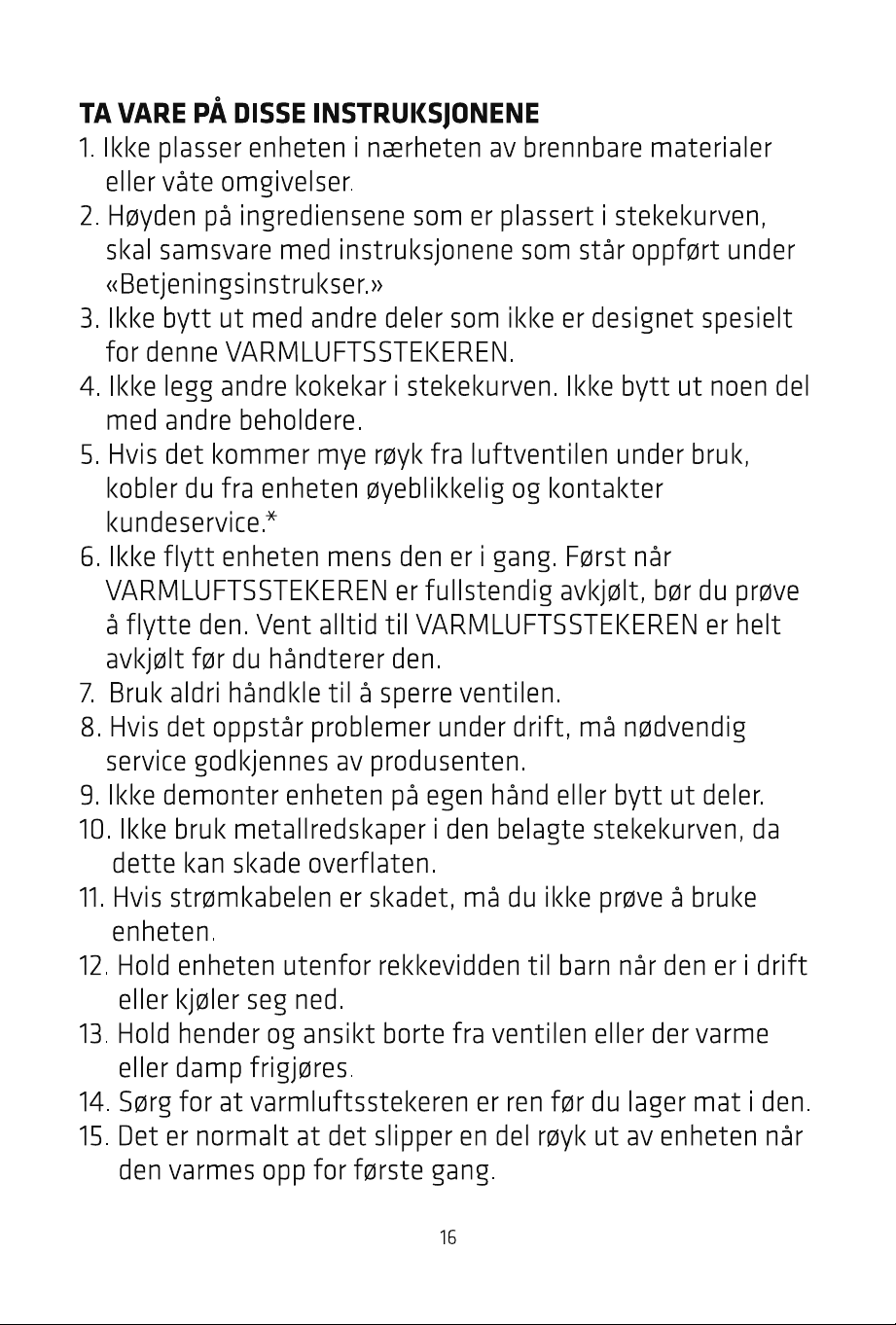 TA VARE PÅ DISSE INSTRUKSJONENE

1. Ikke plasser enheten i nærheten av brennbare materialer eller våte omgivelser.
2. Høyden på ingrediensene som er plassert i stekekurven, skal samsvare med instruksjonene som står oppført under «Betjeningsinstrukser.»
3. Ikke bytt ut med andre deler som ikke er designet spesielt for denne VARMLUFTSSTEKEREN.
4. Ikke legg andre kokekar i stekekurven. Ikke bytt ut noen del med andre beholdere.
5. Hvis det kommer mye røyk fra luftventilen under bruk, kobler du fra enheten øyeblikkelig og kontakter kundeservice.*
6. Ikke flytt enheten mens den er i gang. Først når VARMLUFTSSTEKEREN er fullstendig avkjølt, bør du prøve å flytte den. Vent alltid til VARMLUFTSSTEKEREN er helt avkjølt før du håndterer den.
7. Bruk aldri håndkle til å sperre ventilen.
8. Hvis det oppstår problemer under drift, må nødvendig service godkjennes av produsenten.
9. Ikke demonter enheten på egen hånd eller bytt ut deler.
10. Ikke bruk metallredskaper i den belagte stekekurven, da dette kan skade overflaten.
11. Hvis strømkabelen er skadet, må du ikke prøve å bruke enheten.
12. Hold enheten utenfor rekkevidden til barn når den er i drift eller kjøler seg ned.
13. Hold hender og ansikt borte fra ventilen eller der varme eller damp frigjøres.
14. Sørg for at varmluftsstekeren er ren før du lager mat i den.
15. Det er normalt at det slipper en del røyk ut av enheten når den varmes opp for første gang.

16